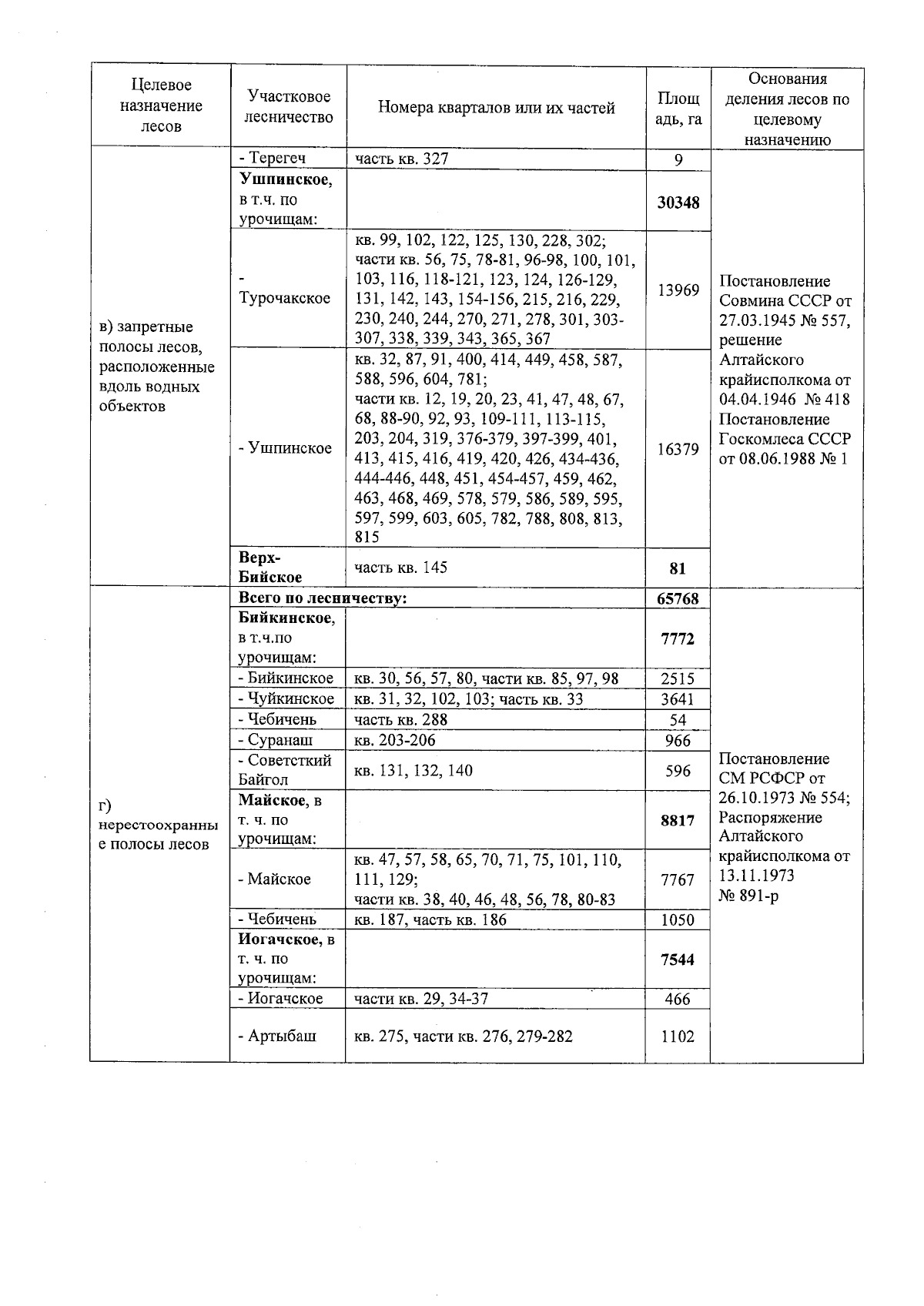 | Целевое назначение лесов | Участковое лесничество | Номера кварталов или их частей | Площадь, га | Основания деления лесов по целевому назначению |
|---|---|---|---|---|
| в) запретные полосы лесов, расположенные вдоль водных объектов | - Терегеч | часть кв. 327 | 9 | Постановление Совмина СССР от 27.03.1945 № 557, решение Алтайского крайисполкома от 04.04.1946 № 418 Постановление Госкомлеса СССР от 08.06.1988 № 1 |
| | **Ушпинское**, в т.ч. по урочищам: | | **30348** | |
| | - Турочакское | кв. 99, 102, 122, 125, 130, 228, 302; части кв. 56, 75, 78-81, 96-98, 100, 101, 103, 116, 118-121, 123, 124, 126-129, 131, 142, 143, 154-156, 215, 216, 229, 230, 240, 244, 270, 271, 278, 301, 303-307, 338, 339, 343, 365, 367 | 13969 | |
| | - Ушпинское | кв. 32, 87, 91, 400, 414, 449, 458, 587, 588, 596, 604, 781; части кв. 12, 19, 20, 23, 41, 47, 48, 67, 68, 88-90, 92, 93, 109-111, 113-115, 203, 204, 319, 376-379, 397-399, 401, 413, 415, 416, 419, 420, 426, 434-436, 444-446, 448, 451, 454-457, 459, 462, 463, 468, 469, 578, 579, 586, 589, 595, 597, 599, 603, 605, 782, 788, 808, 813, 815 | 16379 | |
| | **Верх-Бийское** | часть кв. 145 | **81** | |
| г) нерестоохранные полосы лесов | **Всего по лесничеству:** | | **65768** | Постановление СМ РСФСР от 26.10.1973 № 554; Распоряжение Алтайского крайисполкома от 13.11.1973 № 891-р |
| | **Бийкинское**, в т.ч.по урочищам: | | **7772** | |
| | - Бийкинское | кв. 30, 56, 57, 80, части кв. 85, 97, 98 | 2515 | |
| | - Чуйкинское | кв. 31, 32, 102, 103; часть кв. 33 | 3641 | |
| | - Чебичень | часть кв. 288 | 54 | |
| | - Суранаш | кв. 203-206 | 966 | |
| | - Советсткий Байгол | кв. 131, 132, 140 | 596 | |
| | **Майское**, в т. ч. по урочищам: | | **8817** | |
| | - Майское | кв. 47, 57, 58, 65, 70, 71, 75, 101, 110, 111, 129; части кв. 38, 40, 46, 48, 56, 78, 80-83 | 7767 | |
| | - Чебичень | кв. 187, часть кв. 186 | 1050 | |
| | **Иогачское**, в т. ч. по урочищам: | | **7544** | |
| | - Иогачское | части кв. 29, 34-37 | 466 | |
| | - Артыбаш | кв. 275, части кв. 276, 279-282 | 1102 | |